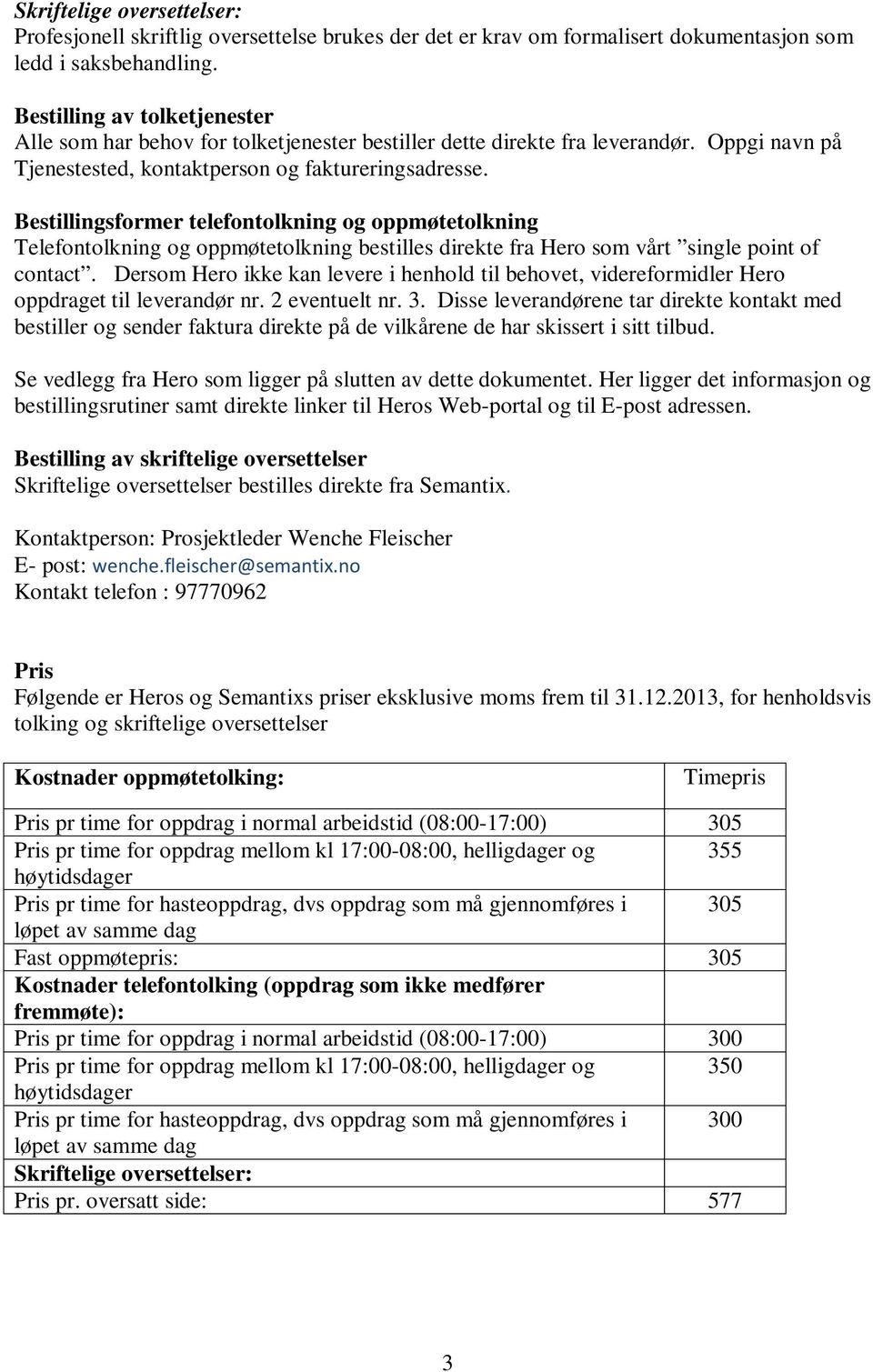 Skriftelige oversettelser:
Profesjonell skriftlig oversettelse brukes der det er krav om formalisert dokumentasjon som ledd i saksbehandling.

Bestilling av tolketjenester
Alle som har behov for tolketjenester bestiller dette direkte fra leverandør. Oppgi navn på Tjenestested, kontaktperson og faktureringsadresse.

Bestillingsformer telefontolkning og oppmøtetolkning
Telefontolkning og oppmøtetolkning bestilles direkte fra Hero som vårt ”single point of contact”. Dersom Hero ikke kan levere i henhold til behovet, videreformidler Hero oppdraget til leverandør nr. 2 eventuelt nr. 3. Disse leverandørene tar direkte kontakt med bestiller og sender faktura direkte på de vilkårene de har skissert i sitt tilbud.

Se vedlegg fra Hero som ligger på slutten av dette dokumentet. Her ligger det informasjon og bestillingsrutiner samt direkte linker til Heros Web-portal og til E-post adressen.

Bestilling av skriftelige oversettelser
Skriftelige oversettelser bestilles direkte fra Semantix.

Kontaktperson: Prosjektleder Wenche Fleischer
E- post: wenche.fleischer@semantix.no
Kontakt telefon : 97770962

Pris
Følgende er Heros og Semantixs priser eksklusive moms frem til 31.12.2013, for henholdsvis tolking og skriftelige oversettelser

| Kostnader oppmøtetolking: | Timepris |
|---|---|
| Pris pr time for oppdrag i normal arbeidstid (08:00-17:00) | 305 |
| Pris pr time for oppdrag mellom kl 17:00-08:00, helligdager og høytidsdager | 355 |
| Pris pr time for hasteoppdrag, dvs oppdrag som må gjennomføres i løpet av samme dag | 305 |
| Fast oppmøtepris: | 305 |
| Kostnader telefontolking (oppdrag som ikke medfører fremmøte): | |
| Pris pr time for oppdrag i normal arbeidstid (08:00-17:00) | 300 |
| Pris pr time for oppdrag mellom kl 17:00-08:00, helligdager og høytidsdager | 350 |
| Pris pr time for hasteoppdrag, dvs oppdrag som må gjennomføres i løpet av samme dag | 300 |
| Skriftelige oversettelser: | |
| Pris pr. oversatt side: | 577 |

3